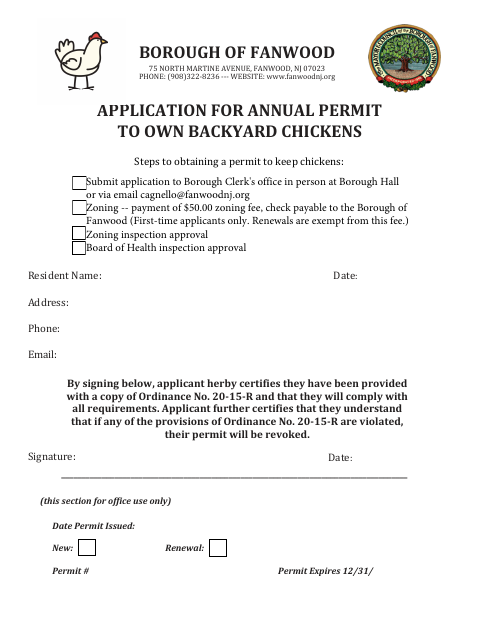 BOROUGH OF FANWOOD
75 NORTH MARTINE AVENUE, FANWOOD, NJ 07023
PHONE: (908)322-8236 --- WEBSITE: www.fanwoodnj.org

APPLICATION FOR ANNUAL PERMIT
TO OWN BACKYARD CHICKENS

Steps to obtaining a permit to keep chickens:

Submit application to Borough Clerk's office in person at Borough Hall or via email cagnello@fanwoodnj.org
Zoning -- payment of $50.00 zoning fee, check payable to the Borough of Fanwood (First-time applicants only. Renewals are exempt from this fee.)
Zoning inspection approval
Board of Health inspection approval

Resident Name: Date:

Address:

Phone:

Email:

By signing below, applicant herby certifies they have been provided with a copy of Ordinance No. 20-15-R and that they will comply with all requirements. Applicant further certifies that they understand that if any of the provisions of Ordinance No. 20-15-R are violated, their permit will be revoked.

Signature: Date:

(this section for office use only)

Date Permit Issued:

New: Renewal:

Permit # Permit Expires 12/31/